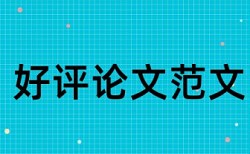 好评论文范文